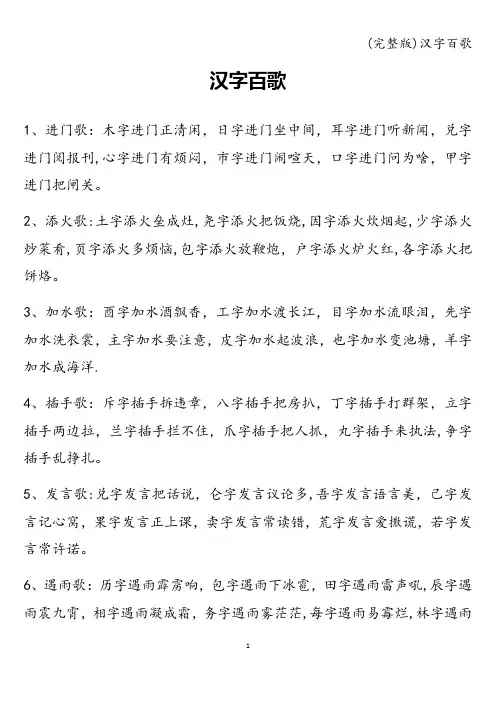 (完整版)汉字百歌

汉字百歌

1、进门歌：木字进门正清闲，日字进门坐中间，耳字进门听新闻，兑字进门阅报刊，心字进门有烦闷，市字进门闹喧天，口字进门问为啥，甲字进门把闸关。

2、添火歌：土字添火垒成灶，尧字添火把饭烧，因字添火炊烟起，少字添火炒菜肴，页字添火多烦恼，包字添火放鞭炮，户字添火炉火红，各字添火把饼烙。

3、加水歌：酉字加水酒飘香，工字加水渡长江，目字加水流眼泪，先字加水洗衣裳，主字加水要注意，皮字加水起波浪，也字加水变池塘，羊字加水成海洋.

4、插手歌：斥字插手拆违章，八字插手把房扒，丁字插手打群架，立字插手两边拉，兰字插手拦不住，爪字插手把人抓，丸字插手来执法，争字插手乱挣扎。

5、发言歌：兑字发言把话说，仑字发言议论多，吾字发言语言美，己字发言记心窝，果字发言正上课，卖字发言常读错，荒字发言爱撒谎，若字发言常许诺。

6、遇雨歌：历字遇雨霹雳响，包字遇雨下冰雹，田字遇雨雷声吼，辰字遇雨震九霄，相字遇雨凝成霜，务字遇雨雾茫茫，每字遇雨易霉烂，林字遇雨

1